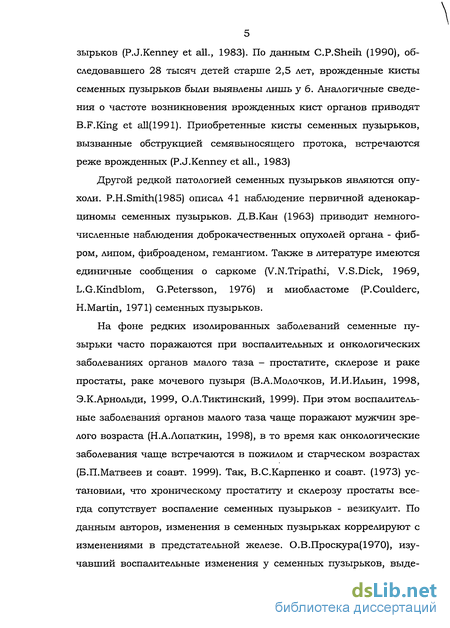 5

зырьков (P.J.Kenney et all., 1983). По данным C.P.Sheih (1990), обследовавшего 28 тысяч детей старше 2,5 лет, врожденные кисты семенных пузырьков были выявлены лишь у 6. Аналогичные сведения о частоте возникновения врожденных кист органов приводят B.F.King et all(1991). Приобретенные кисты семенных пузырьков, вызванные обструкцией семявыносящего протока, встречаются реже врожденных (P.J.Kenney et all., 1983)

Другой редкой патологией семенных пузырьков являются опухоли. P.H.Smith(1985) описал 41 наблюдение первичной аденокарциномы семенных пузырьков. Д.В.Кан (1963) приводит немногочисленные наблюдения доброкачественных опухолей органа - фибром, липом, фиброаденом, гемангиом. Также в литературе имеются единичные сообщения о саркоме (V.N.Tripathi, V.S.Dick, 1969, L.G.Kindblom, G.Petersson, 1976) и миобластоме (P.Coulderc, H.Martin, 1971) семенных пузырьков.

На фоне редких изолированных заболеваний семенные пузырьки часто поражаются при воспалительных и онкологических заболеваниях органов малого таза – простатите, склерозе и раке простаты, раке мочевого пузыря (В.А.Молочков, И.И.Ильин, 1998, Э.К.Арнольди, 1999, О.Л.Тиктинский, 1999). При этом воспалительные заболевания органов малого таза чаще поражают мужчин зрелого возраста (Н.А.Лопаткин, 1998), в то время как онкологические заболевания чаще встречаются в пожилом и старческом возрастах (Б.П.Матвеев и соавт. 1999). Так, В.С.Карпенко и соавт. (1973) установили, что хроническому простатиту и склерозу простаты всегда сопутствует воспаление семенных пузырьков - везикулит. По данным авторов, изменения в семенных пузырьках коррелируют с изменениями в предстательной железе. О.В.Проскура(1970), изучавший воспалительные изменения у семенных пузырьков, выде-

dsLib.net
библиотека диссертаций